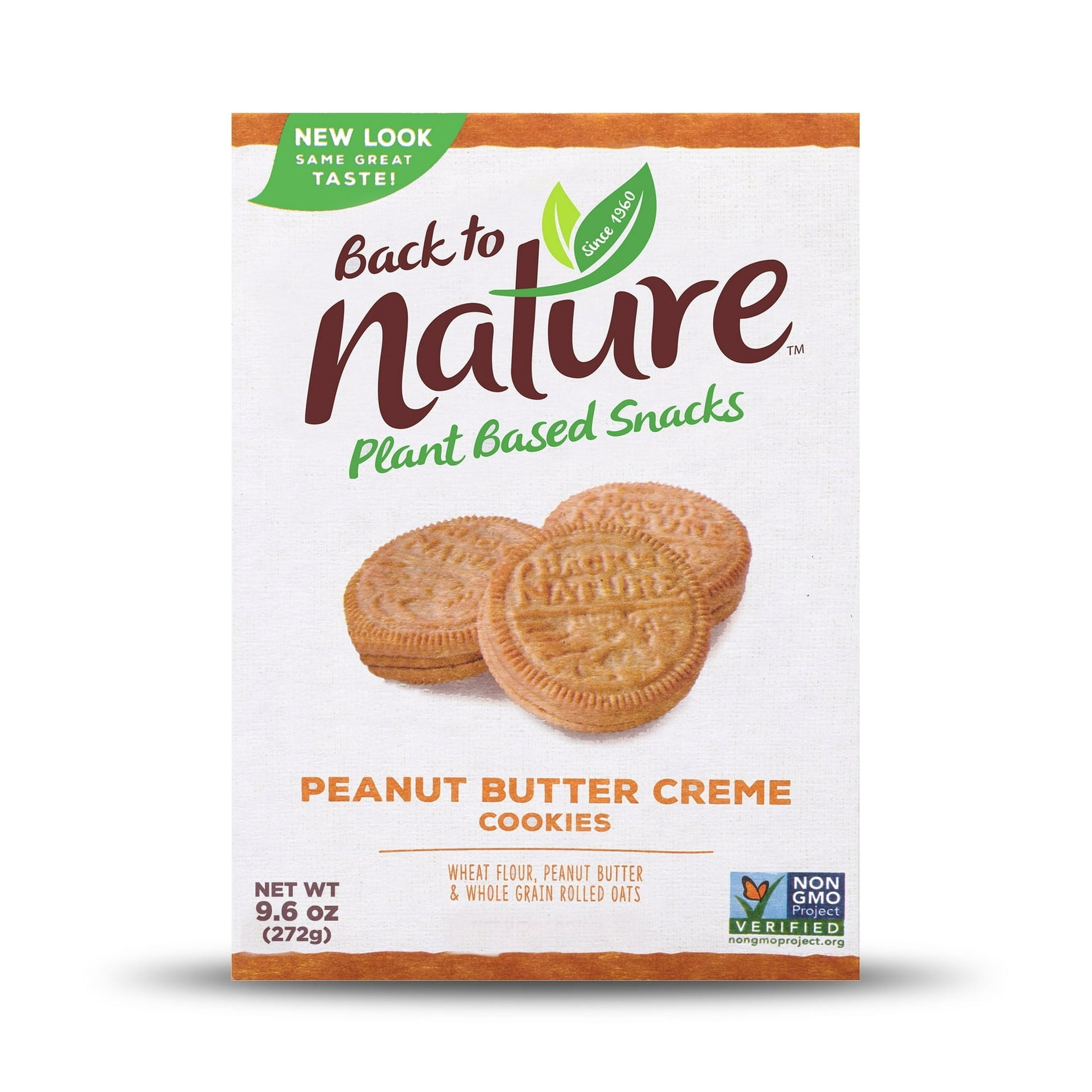 NEW LOOK SAME GREAT TASTE!

Since 1960

Back to nature™

Plant Based Snacks

BACK TO NATURE

PEANUT BUTTER CREME
COOKIES

WHEAT FLOUR, PEANUT BUTTER & WHOLE GRAIN ROLLED OATS

NET WT 9.6 oz (272g)

NON GMO Project VERIFIED nongmoproject.org